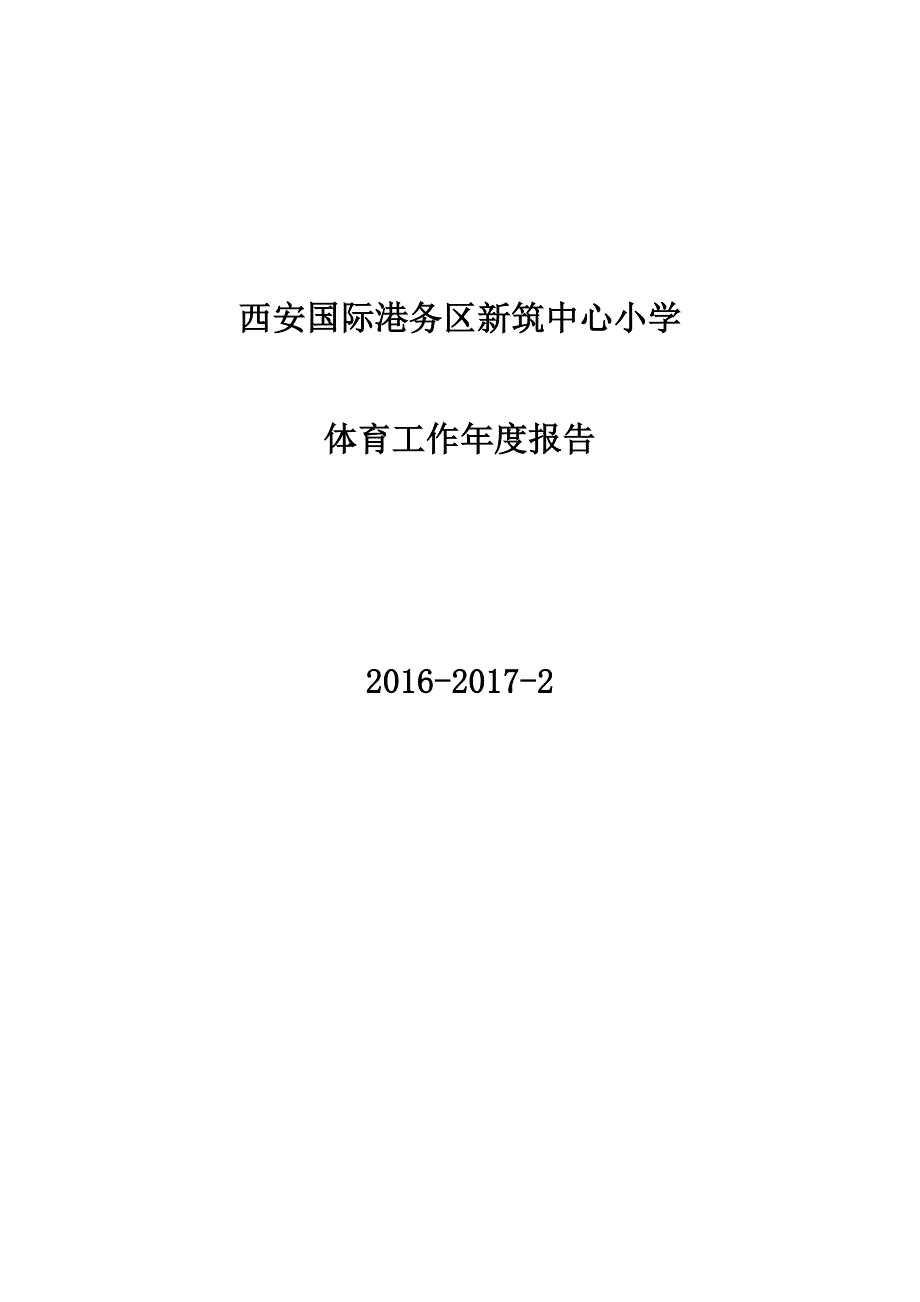 西安国际港务区新筑中心小学

体育工作年度报告

2016-2017-2